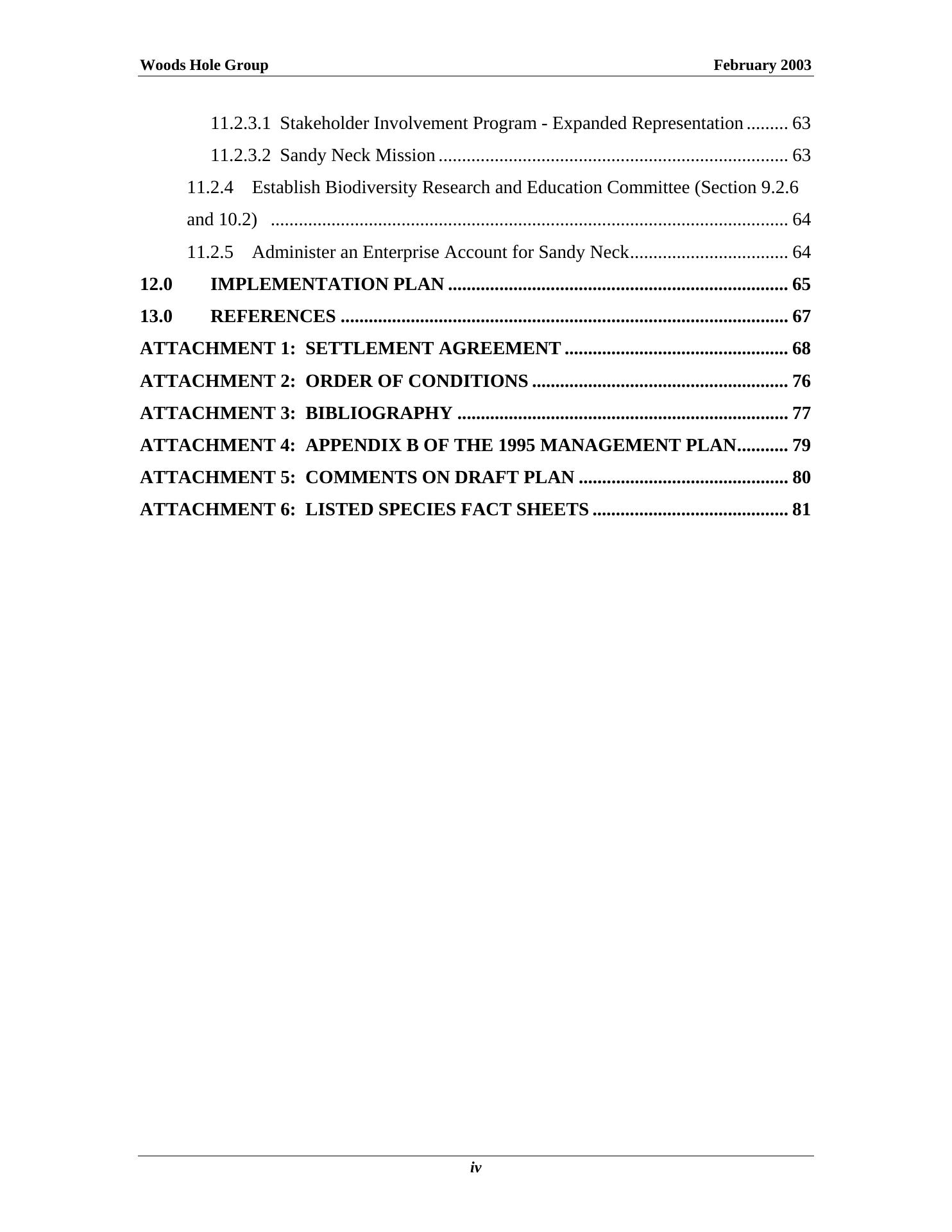 Woods Hole Group February 2003

11.2.3.1 Stakeholder Involvement Program - Expanded Representation 63
11.2.3.2 Sandy Neck Mission 63
11.2.4 Establish Biodiversity Research and Education Committee (Section 9.2.6 and 10.2) 64
11.2.5 Administer an Enterprise Account for Sandy Neck 64
12.0 IMPLEMENTATION PLAN 65
13.0 REFERENCES 67
ATTACHMENT 1: SETTLEMENT AGREEMENT 68
ATTACHMENT 2: ORDER OF CONDITIONS 76
ATTACHMENT 3: BIBLIOGRAPHY 77
ATTACHMENT 4: APPENDIX B OF THE 1995 MANAGEMENT PLAN 79
ATTACHMENT 5: COMMENTS ON DRAFT PLAN 80
ATTACHMENT 6: LISTED SPECIES FACT SHEETS 81

iv